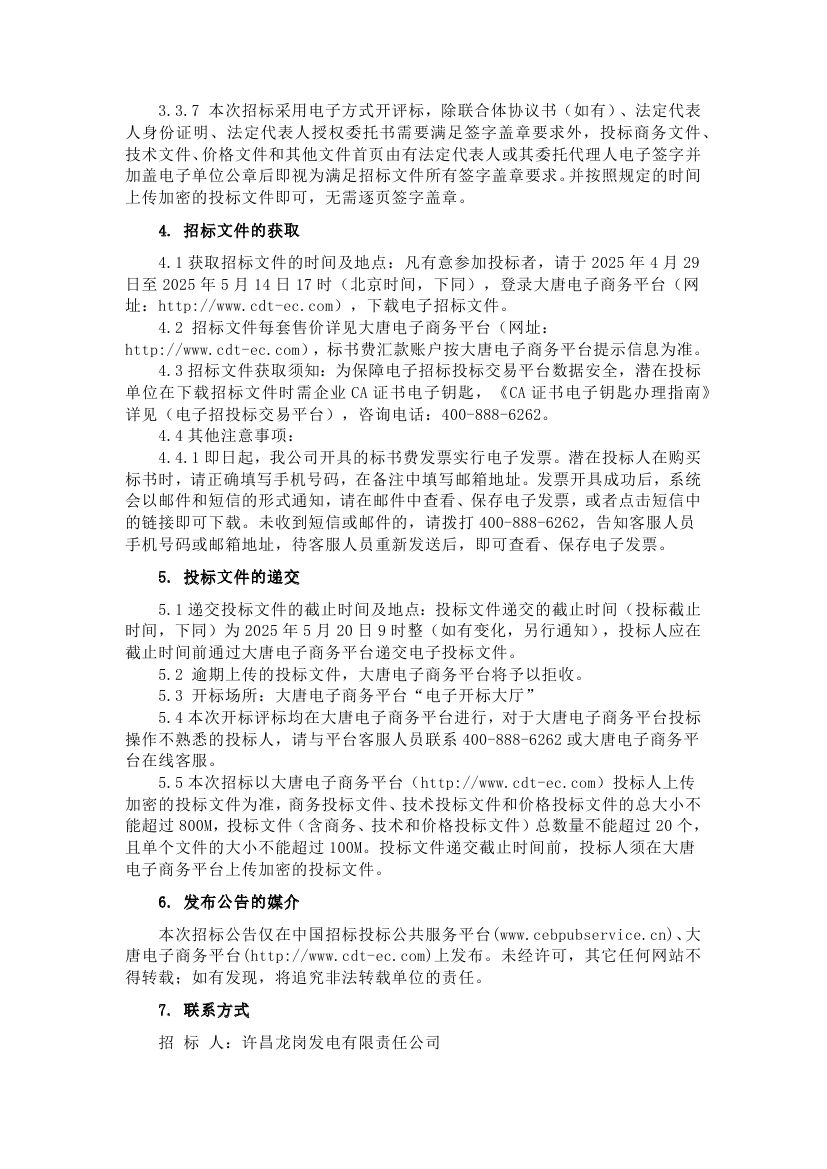 3.3.7 本次招标采用电子方式开评标，除联合体协议书（如有）、法定代表人身份证明、法定代表人授权委托书需要满足签字盖章要求外，投标商务文件、技术文件、价格文件和其他文件首页由有法定代表人或其委托代理人电子签字并加盖电子单位公章后即视为满足招标文件所有签字盖章要求。并按照规定的时间上传加密的投标文件即可，无需逐页签字盖章。

4. 招标文件的获取

4.1 获取招标文件的时间及地点：凡有意参加投标者，请于 2025 年 4 月 29 日至 2025 年 5 月 14 日 17 时（北京时间，下同），登录大唐电子商务平台（网址：http://www.cdt-ec.com），下载电子招标文件。

4.2 招标文件每套售价详见大唐电子商务平台（网址：http://www.cdt-ec.com），标书费汇款账户按大唐电子商务平台提示信息为准。

4.3 招标文件获取须知：为保障电子招标投标交易平台数据安全，潜在投标单位在下载招标文件时需企业 CA 证书电子钥匙，《CA 证书电子钥匙办理指南》详见（电子招投标交易平台），咨询电话：400-888-6262。

4.4 其他注意事项：

4.4.1 即日起，我公司开具的标书费发票实行电子发票。潜在投标人在购买标书时，请正确填写手机号码，在备注中填写邮箱地址。发票开具成功后，系统会以邮件和短信的形式通知，请在邮件中查看、保存电子发票，或者点击短信中的链接即可下载。未收到短信或邮件的，请拨打 400-888-6262，告知客服人员手机号码或邮箱地址，待客服人员重新发送后，即可查看、保存电子发票。

5. 投标文件的递交

5.1 递交投标文件的截止时间及地点：投标文件递交的截止时间（投标截止时间，下同）为 2025 年 5 月 20 日 9 时整（如有变化，另行通知），投标人应在截止时间前通过大唐电子商务平台递交电子投标文件。

5.2 逾期上传的投标文件，大唐电子商务平台将予以拒收。

5.3 开标场所：大唐电子商务平台“电子开标大厅”

5.4 本次开标评标均在大唐电子商务平台进行，对于大唐电子商务平台投标操作不熟悉的投标人，请与平台客服人员联系 400-888-6262 或大唐电子商务平台在线客服。

5.5 本次招标以大唐电子商务平台（http://www.cdt-ec.com）投标人上传加密的投标文件为准，商务投标文件、技术投标文件和价格投标文件的总大小不能超过 800M，投标文件（含商务、技术和价格投标文件）总数量不能超过 20 个，且单个文件的大小不能超过 100M。投标文件递交截止时间前，投标人须在大唐电子商务平台上传加密的投标文件。

6. 发布公告的媒介

本次招标公告仅在中国招标投标公共服务平台(www.cebpubservice.cn)、大唐电子商务平台(http://www.cdt-ec.com)上发布。未经许可，其它任何网站不得转载；如有发现，将追究非法转载单位的责任。

7. 联系方式

招 标 人：许昌龙岗发电有限责任公司